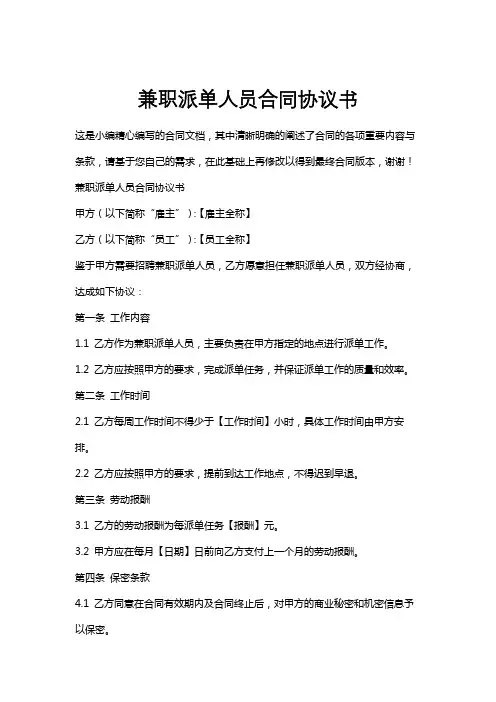 兼职派单人员合同协议书

这是小编精心编写的合同文档，其中清晰明确的阐述了合同的各项重要内容与条款，请基于您自己的需求，在此基础上再修改以得到最终合同版本，谢谢！

兼职派单人员合同协议书

甲方（以下简称“雇主”）:【雇主全称】

乙方（以下简称“员工”）:【员工全称】

鉴于甲方需要招聘兼职派单人员，乙方愿意担任兼职派单人员，双方经协商，达成如下协议：

第一条 工作内容

1.1 乙方作为兼职派单人员，主要负责在甲方指定的地点进行派单工作。

1.2 乙方应按照甲方的要求，完成派单任务，并保证派单工作的质量和效率。

第二条 工作时间

2.1 乙方每周工作时间不得少于【工作时间】小时，具体工作时间由甲方安排。

2.2 乙方应按照甲方的要求，提前到达工作地点，不得迟到早退。

第三条 劳动报酬

3.1 乙方的劳动报酬为每派单任务【报酬】元。

3.2 甲方应在每月【日期】日前向乙方支付上一个月的劳动报酬。

第四条 保密条款

4.1 乙方同意在合同有效期内及合同终止后，对甲方的商业秘密和机密信息予以保密。